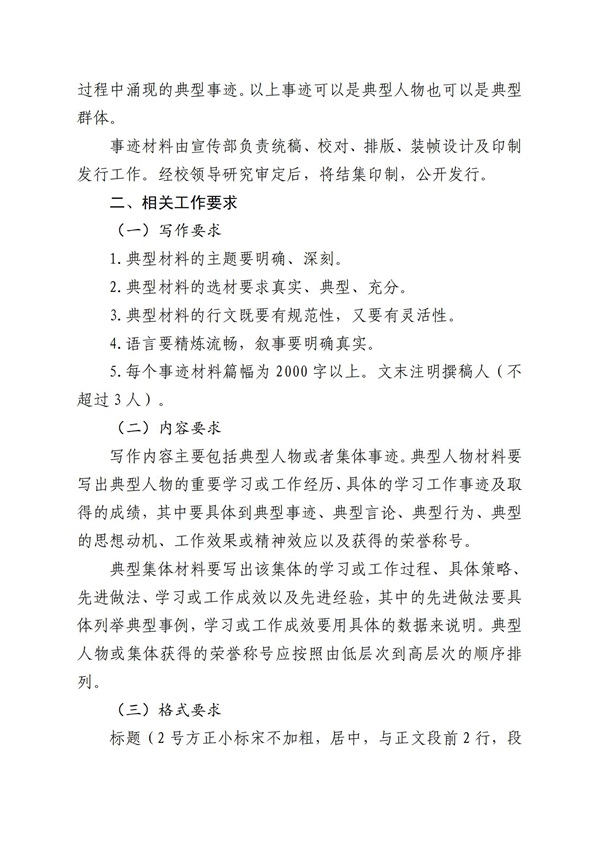 过程中涌现的典型事迹。以上事迹可以是典型人物也可以是典型群体。

事迹材料由宣传部负责统稿、校对、排版、装帧设计及印制发行工作。经校领导研究审定后，将结集印制，公开发行。

二、相关工作要求

（一）写作要求

1. 典型材料的主题要明确、深刻。

2. 典型材料的选材要求真实、典型、充分。

3. 典型材料的行文既要有规范性，又要有灵活性。

4. 语言要精炼流畅，叙事要明确真实。

5. 每个事迹材料篇幅为 2000 字以上。文末注明撰稿人（不超过 3 人）。

（二）内容要求

写作内容主要包括典型人物或者集体事迹。典型人物材料要写出典型人物的重要学习或工作经历、具体的学习工作事迹及取得的成绩，其中要具体到典型事迹、典型言论、典型行为、典型的思想动机、工作效果或精神效应以及获得的荣誉称号。

典型集体材料要写出该集体的学习或工作过程、具体策略、先进做法、学习或工作成效以及先进经验，其中的先进做法要具体列举典型事例，学习或工作成效要用具体的数据来说明。典型人物或集体获得的荣誉称号应按照由低层次到高层次的顺序排列。

（三）格式要求

标题（2 号方正小标宋不加粗，居中，与正文段前 2 行，段